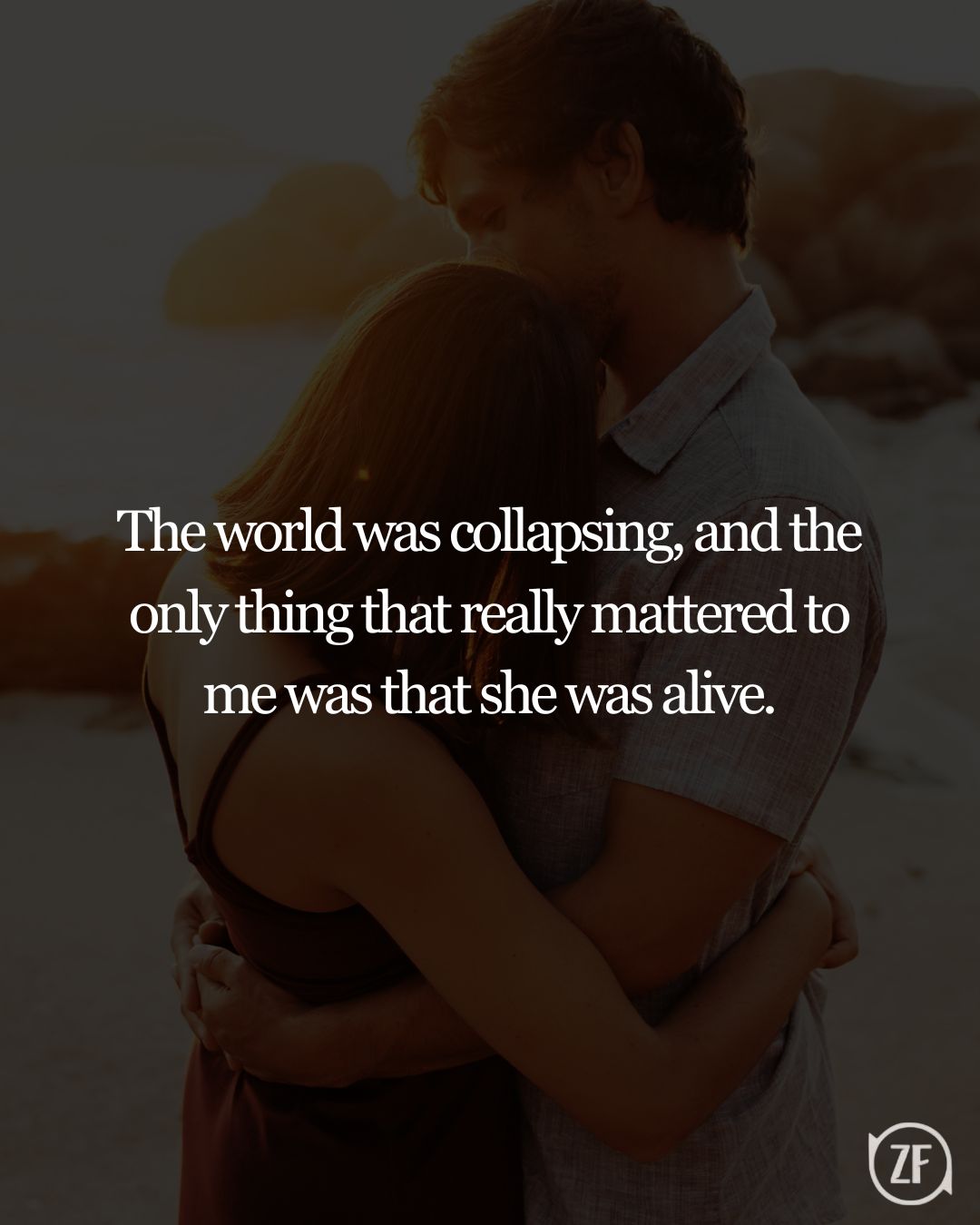 The world was collapsing, and the only thing that really mattered to me was that she was alive.

ZF